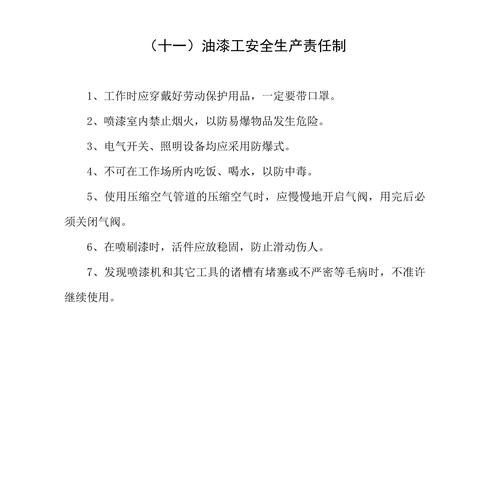 （十一）油漆工安全生产责任制

1、工作时应穿戴好劳动保护用品，一定要带口罩。

2、喷漆室内禁止烟火，以防易爆物品发生危险。

3、电气开关、照明设备均应采用防爆式。

4、不可在工作场所内吃饭、喝水，以防中毒。

5、使用压缩空气管道的压缩空气时，应慢慢地开启气阀，用完后必须关闭气阀。

6、在喷刷漆时，活件应放稳固，防止滑动伤人。

7、发现喷漆机和其它工具的诸槽有堵塞或不严密等毛病时，不准许继续使用。